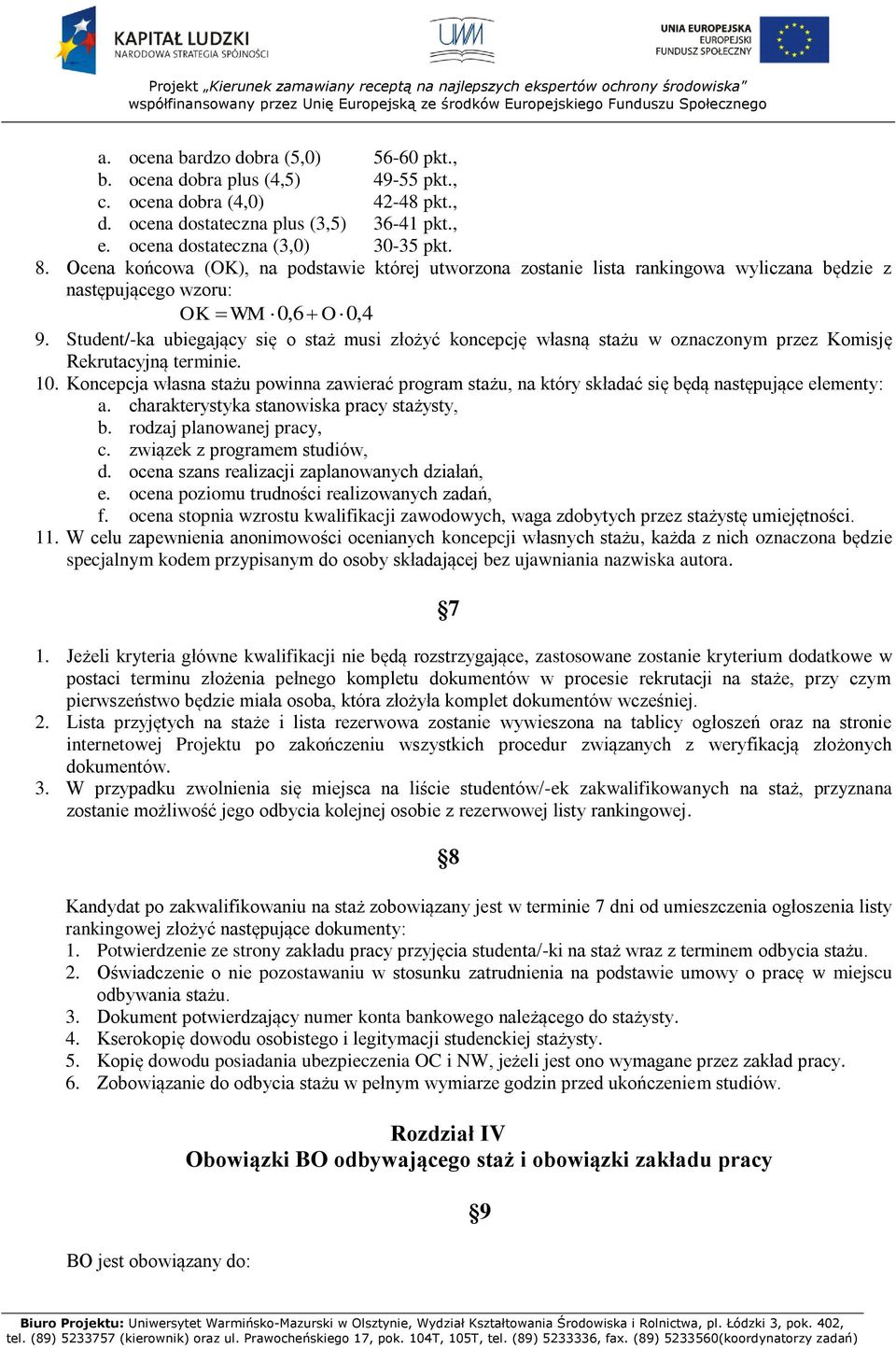 KAPITAŁ LUDZKI
NARODOWA STRATEGIA SPÓJNOŚCI

UWM

UNIA EUROPEJSKA
EUROPEJSKI
FUNDUSZ SPOŁECZNY

Projekt „Kierunek zamawiany receptą na najlepszych ekspertów ochrony środowiska"
współfinansowany przez Unię Europejską ze środków Europejskiego Funduszu Społecznego

a. ocena bardzo dobra (5,0) 56-60 pkt.,
b. ocena dobra plus (4,5) 49-55 pkt.,
c. ocena dobra (4,0) 42-48 pkt.,
d. ocena dostateczna plus (3,5) 36-41 pkt.,
e. ocena dostateczna (3,0) 30-35 pkt.
8. Ocena końcowa (OK), na podstawie której utworzona zostanie lista rankingowa wyliczana będzie z następującego wzoru:
$OK = WM \cdot 0,6 + O \cdot 0,4$
9. Student/-ka ubiegający się o staż musi złożyć koncepcję własną stażu w oznaczonym przez Komisję Rekrutacyjną terminie.
10. Koncepcja własna stażu powinna zawierać program stażu, na który składać się będą następujące elementy:
a. charakterystyka stanowiska pracy stażysty,
b. rodzaj planowanej pracy,
c. związek z programem studiów,
d. ocena szans realizacji zaplanowanych działań,
e. ocena poziomu trudności realizowanych zadań,
f. ocena stopnia wzrostu kwalifikacji zawodowych, waga zdobytych przez stażystę umiejętności.
11. W celu zapewnienia anonimowości ocenianych koncepcji własnych stażu, każda z nich oznaczona będzie specjalnym kodem przypisanym do osoby składającej bez ujawniania nazwiska autora.

§7

1. Jeżeli kryteria główne kwalifikacji nie będą rozstrzygające, zastosowane zostanie kryterium dodatkowe w postaci terminu złożenia pełnego kompletu dokumentów w procesie rekrutacji na staże, przy czym pierwszeństwo będzie miała osoba, która złożyła komplet dokumentów wcześniej.
2. Lista przyjętych na staże i lista rezerwowa zostanie wywieszona na tablicy ogłoszeń oraz na stronie internetowej Projektu po zakończeniu wszystkich procedur związanych z weryfikacją złożonych dokumentów.
3. W przypadku zwolnienia się miejsca na liście studentów/-ek zakwalifikowanych na staż, przyznana zostanie możliwość jego odbycia kolejnej osobie z rezerwowej listy rankingowej.

§8

Kandydat po zakwalifikowaniu na staż zobowiązany jest w terminie 7 dni od umieszczenia ogłoszenia listy rankingowej złożyć następujące dokumenty:
1. Potwierdzenie ze strony zakładu pracy przyjęcia studenta/-ki na staż wraz z terminem odbycia stażu.
2. Oświadczenie o nie pozostawaniu w stosunku zatrudnienia na podstawie umowy o pracę w miejscu odbywania stażu.
3. Dokument potwierdzający numer konta bankowego należącego do stażysty.
4. Kserokopię dowodu osobistego i legitymacji studenckiej stażysty.
5. Kopię dowodu posiadania ubezpieczenia OC i NW, jeżeli jest ono wymagane przez zakład pracy.
6. Zobowiązanie do odbycia stażu w pełnym wymiarze godzin przed ukończeniem studiów.

Rozdział IV
Obowiązki BO odbywającego staż i obowiązki zakładu pracy

§9

BO jest obowiązany do:

Biuro Projektu: Uniwersytet Warmińsko-Mazurski w Olsztynie, Wydział Kształtowania Środowiska i Rolnictwa, pl. Łódzki 3, pok. 402, tel. (89) 5233757 (kierownik) oraz ul. Prawocheńskiego 17, pok. 104T, 105T, tel. (89) 5233336, fax. (89) 5233560(koordynatorzy zadań)